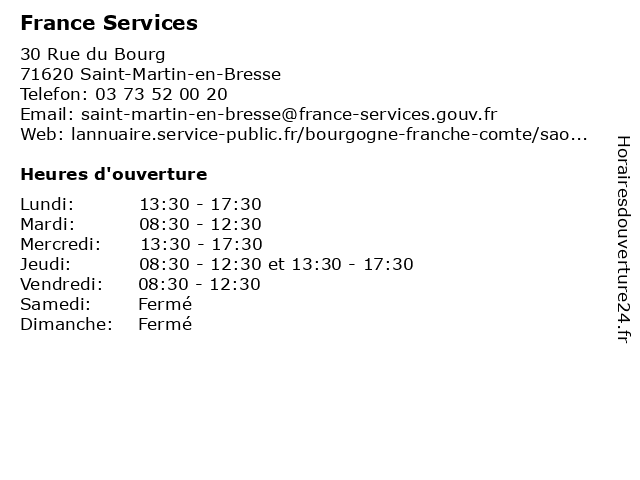 France Services

30 Rue du Bourg
71620 Saint-Martin-en-Bresse
Telefon: 03 73 52 00 20
Email: saint-martin-en-bresse@france-services.gouv.fr
Web: lannuaire.service-public.fr/bourgogne-franche-comte/sao...

Heures d'ouverture

| | |
|---|---|
| Lundi: | 13:30 - 17:30 |
| Mardi: | 08:30 - 12:30 |
| Mercredi: | 13:30 - 17:30 |
| Jeudi: | 08:30 - 12:30 et 13:30 - 17:30 |
| Vendredi: | 08:30 - 12:30 |
| Samedi: | Fermé |
| Dimanche: | Fermé |

Horairesdouverture24.fr